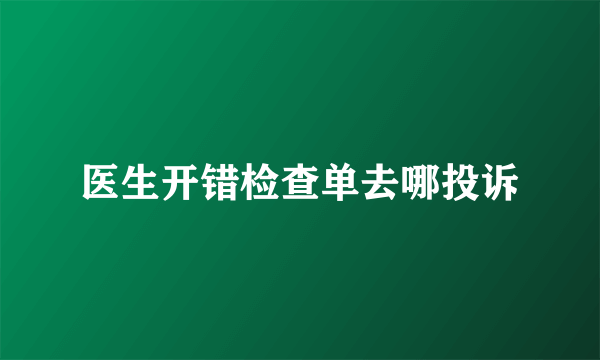 医生开错检查单去哪投诉